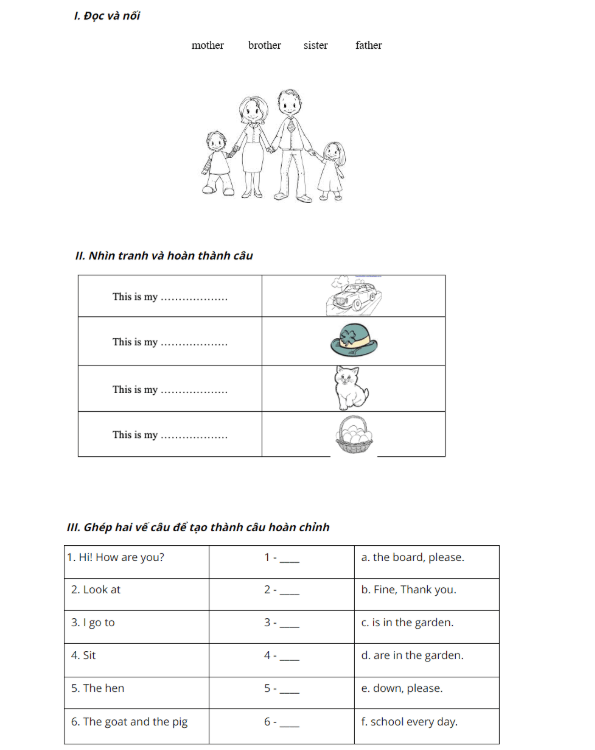 I. Đọc và nối

mother brother sister father

II. Nhìn tranh và hoàn thành câu

| This is my ……………… | |
|---|---|
| This is my ……………… | |
| This is my ……………… | |
| This is my ……………… | |

III. Ghép hai vế câu để tạo thành câu hoàn chỉnh

| 1. Hi! How are you? | 1 - ____ | a. the board, please. |
|---|---|---|
| 2. Look at | 2 - ____ | b. Fine, Thank you. |
| 3. I go to | 3 - ____ | c. is in the garden. |
| 4. Sit | 4 - ____ | d. are in the garden. |
| 5. The hen | 5 - ____ | e. down, please. |
| 6. The goat and the pig | 6 - ____ | f. school every day. |